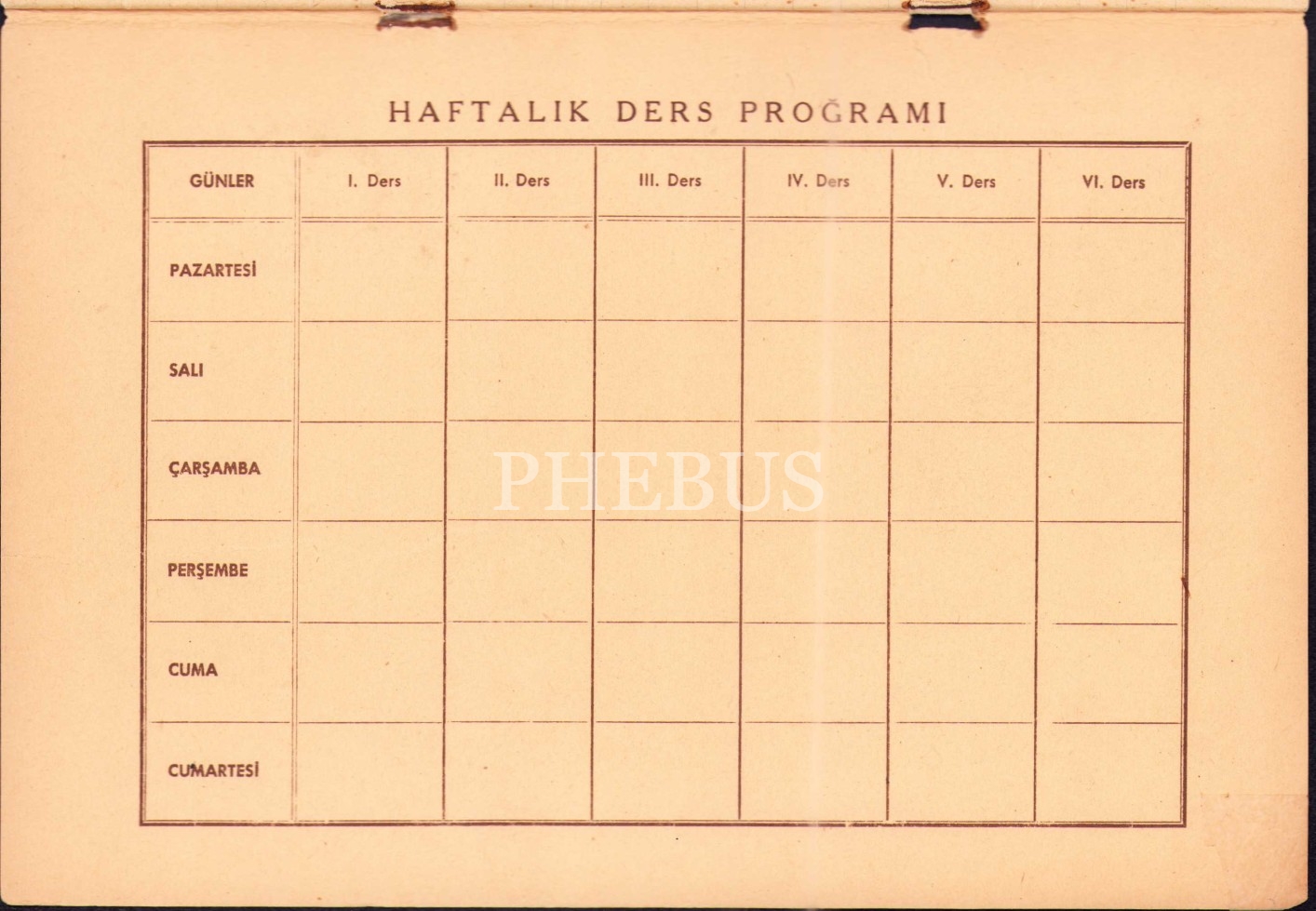 HAFTALIK DERS PROĞRAMI

| GÜNLER | I. Ders | II. Ders | III. Ders | IV. Ders | V. Ders | VI. Ders |
|---|---|---|---|---|---|---|
| PAZARTESİ | | | | | | |
| SALI | | | | | | |
| ÇARŞAMBA | | | | | | |
| PERŞEMBE | | | | | | |
| CUMA | | | | | | |
| CUMARTESİ | | | | | | |

PHEBUS